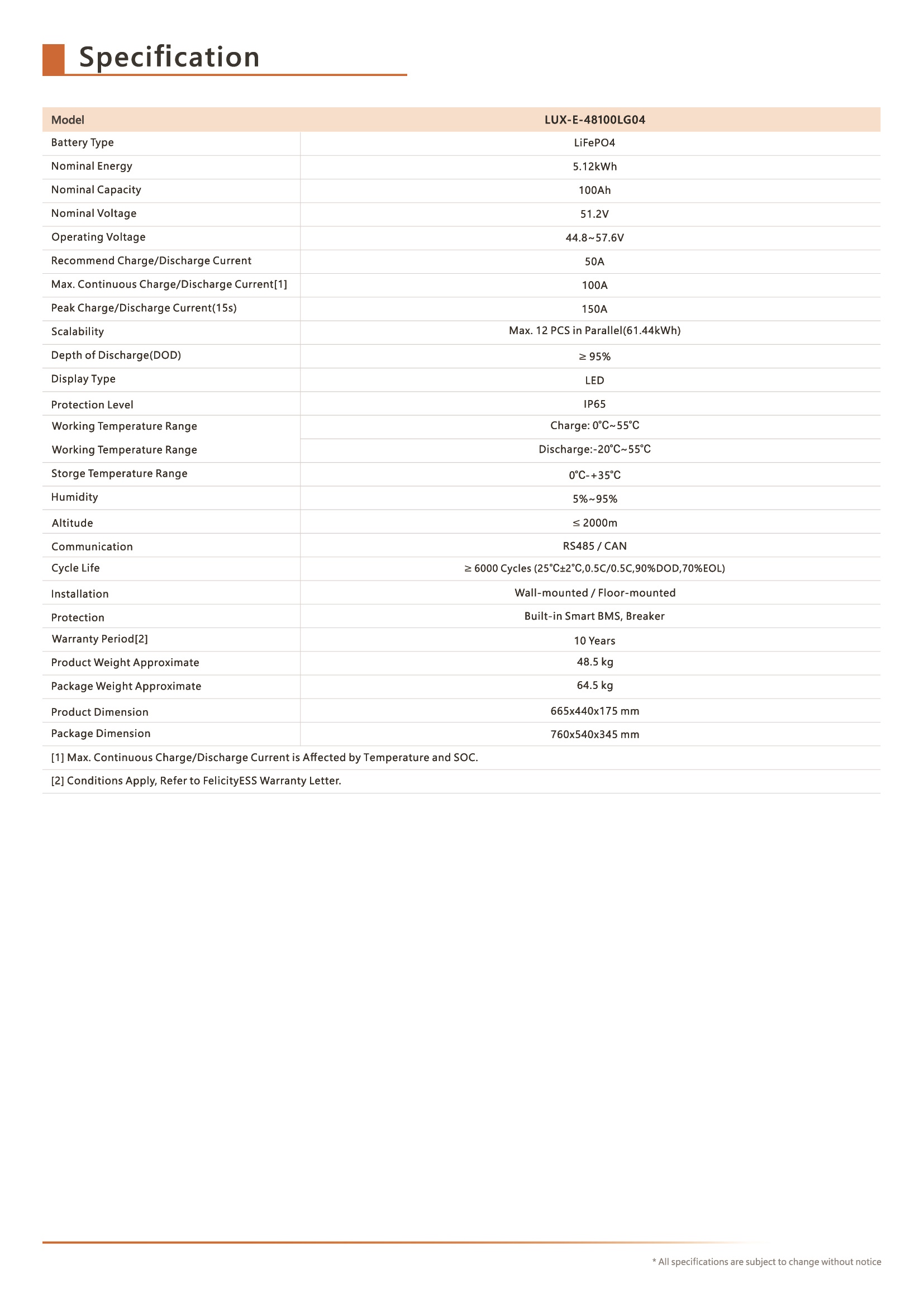 Specification

| Model | LUX-E-48100LG04 |
|---|---|
| Battery Type | LiFePO4 |
| Nominal Energy | 5.12kWh |
| Nominal Capacity | 100Ah |
| Nominal Voltage | 51.2V |
| Operating Voltage | 44.8~57.6V |
| Recommend Charge/Discharge Current | 50A |
| Max. Continuous Charge/Discharge Current[1] | 100A |
| Peak Charge/Discharge Current(15s) | 150A |
| Scalability | Max. 12 PCS in Parallel(61.44kWh) |
| Depth of Discharge(DOD) | ≥ 95% |
| Display Type | LED |
| Protection Level | IP65 |
| Working Temperature Range | Charge: 0℃~55℃ |
| Working Temperature Range | Discharge:-20℃~55℃ |
| Storge Temperature Range | 0℃-+35℃ |
| Humidity | 5%~95% |
| Altitude | ≤ 2000m |
| Communication | RS485 / CAN |
| Cycle Life | ≥ 6000 Cycles (25℃±2℃,0.5C/0.5C,90%DOD,70%EOL) |
| Installation | Wall-mounted / Floor-mounted |
| Protection | Built-in Smart BMS, Breaker |
| Warranty Period[2] | 10 Years |
| Product Weight Approximate | 48.5 kg |
| Package Weight Approximate | 64.5 kg |
| Product Dimension | 665x440x175 mm |
| Package Dimension | 760x540x345 mm |

[1] Max. Continuous Charge/Discharge Current is Affected by Temperature and SOC.

[2] Conditions Apply, Refer to FelicityESS Warranty Letter.

* All specifications are subject to change without notice